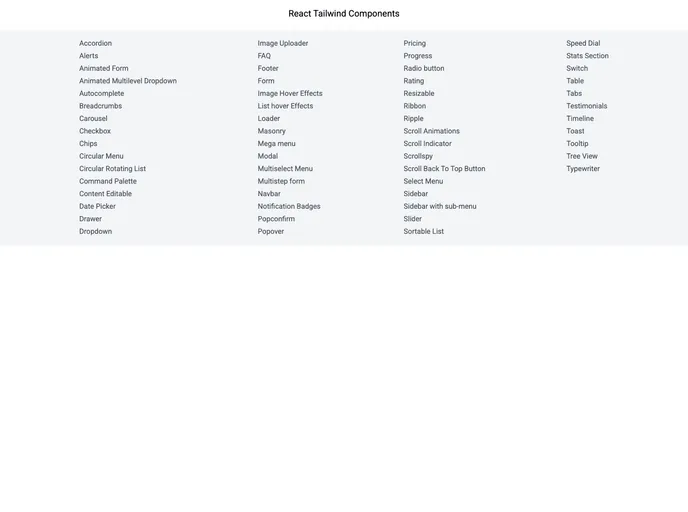 React Tailwind Components

Accordion
Alerts
Animated Form
Animated Multilevel Dropdown
Autocomplete
Breadcrumbs
Carousel
Checkbox
Chips
Circular Menu
Circular Rotating List
Command Palette
Content Editable
Date Picker
Drawer
Dropdown

Image Uploader
FAQ
Footer
Form
Image Hover Effects
List hover Effects
Loader
Masonry
Mega menu
Modal
Multiselect Menu
Multistep form
Navbar
Notification Badges
Popconfirm
Popover

Pricing
Progress
Radio button
Rating
Resizable
Ribbon
Ripple
Scroll Animations
Scroll Indicator
Scrollspy
Scroll Back To Top Button
Select Menu
Sidebar
Sidebar with sub-menu
Slider
Sortable List

Speed Dial
Stats Section
Switch
Table
Tabs
Testimonials
Timeline
Toast
Tooltip
Tree View
Typewriter